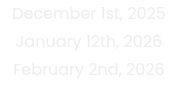 December 1st, 2025
January 12th, 2026
February 2nd, 2026